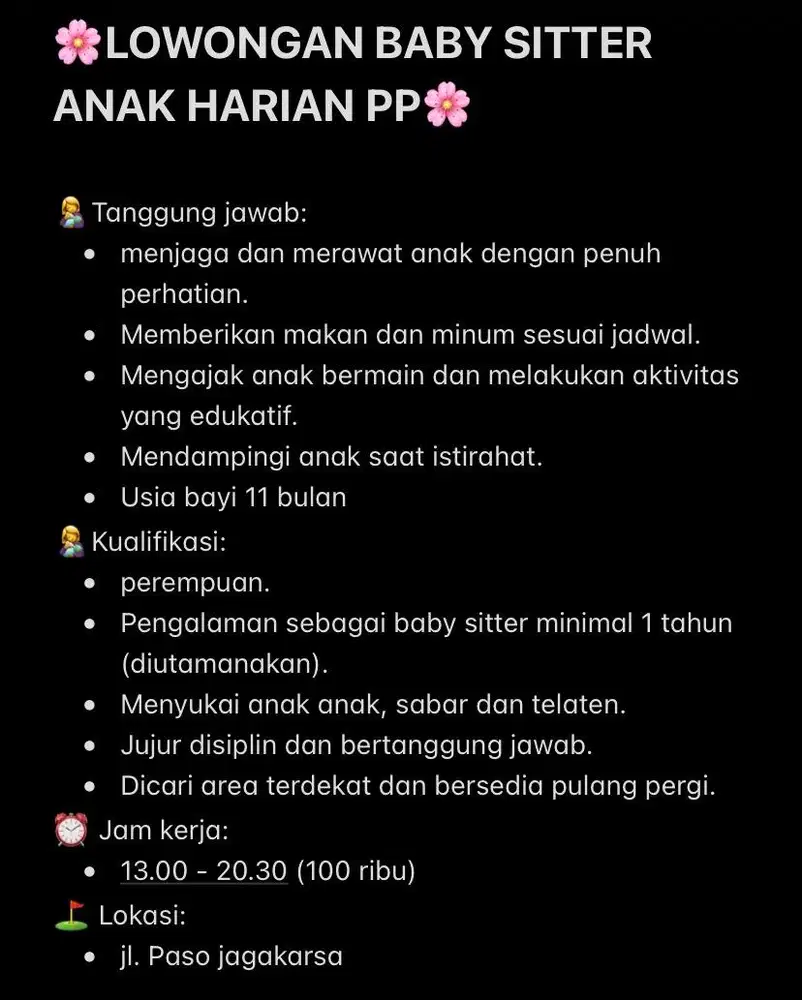 🌸LOWONGAN BABY SITTER ANAK HARIAN PP🌸

👩‍🍼 Tanggung jawab:
- menjaga dan merawat anak dengan penuh perhatian.
- Memberikan makan dan minum sesuai jadwal.
- Mengajak anak bermain dan melakukan aktivitas yang edukatif.
- Mendampingi anak saat istirahat.
- Usia bayi 11 bulan

👩‍🍼 Kualifikasi:
- perempuan.
- Pengalaman sebagai baby sitter minimal 1 tahun (diutamanakan).
- Menyukai anak anak, sabar dan telaten.
- Jujur disiplin dan bertanggung jawab.
- Dicari area terdekat dan bersedia pulang pergi.

⏰ Jam kerja:
- 13.00 - 20.30 (100 ribu)

⛳ Lokasi:
- jl. Paso jagakarsa